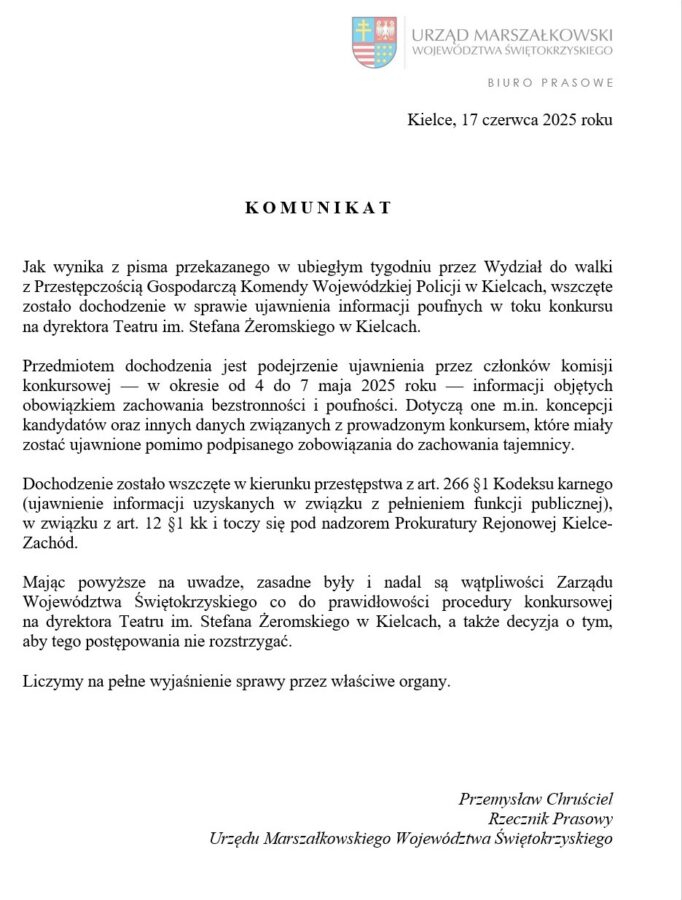 URZĄD MARSZAŁKOWSKI
WOJEWÓDZTWA ŚWIĘTOKRZYSKIEGO

BIURO PRASOWE

Kielce, 17 czerwca 2025 roku

KOMUNIKAT

Jak wynika z pisma przekazanego w ubiegłym tygodniu przez Wydział do walki z Przestępczością Gospodarczą Komendy Wojewódzkiej Policji w Kielcach, wszczęte zostało dochodzenie w sprawie ujawnienia informacji poufnych w toku konkursu na dyrektora Teatru im. Stefana Żeromskiego w Kielcach.

Przedmiotem dochodzenia jest podejrzenie ujawnienia przez członków komisji konkursowej — w okresie od 4 do 7 maja 2025 roku — informacji objętych obowiązkiem zachowania bezstronności i poufności. Dotyczą one m.in. koncepcji kandydatów oraz innych danych związanych z prowadzonym konkursem, które miały zostać ujawnione pomimo podpisanego zobowiązania do zachowania tajemnicy.

Dochodzenie zostało wszczęte w kierunku przestępstwa z art. 266 §1 Kodeksu karnego (ujawnienie informacji uzyskanych w związku z pełnieniem funkcji publicznej), w związku z art. 12 §1 kk i toczy się pod nadzorem Prokuratury Rejonowej Kielce-Zachód.

Mając powyższe na uwadze, zasadne były i nadal są wątpliwości Zarządu Województwa Świętokrzyskiego co do prawidłowości procedury konkursowej na dyrektora Teatru im. Stefana Żeromskiego w Kielcach, a także decyzja o tym, aby tego postępowania nie rozstrzygać.

Liczymy na pełne wyjaśnienie sprawy przez właściwe organy.

Przemysław Chruściel
Rzecznik Prasowy
Urzędu Marszałkowskiego Województwa Świętokrzyskiego